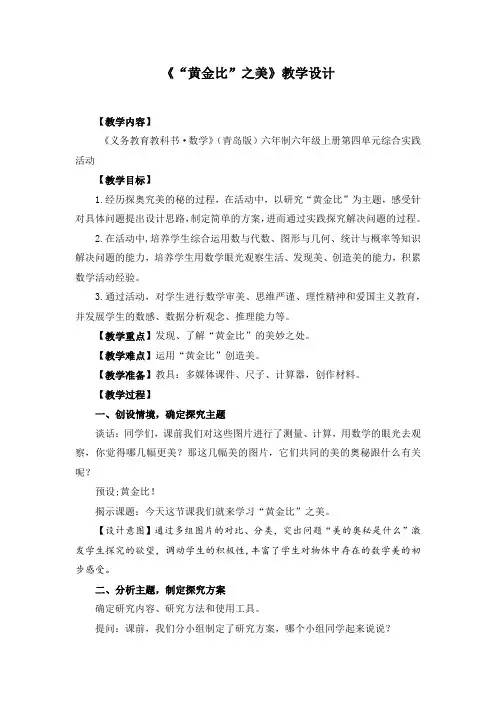 《“黄金比”之美》教学设计

【教学内容】

《义务教育教科书·数学》（青岛版）六年制六年级上册第四单元综合实践活动

【教学目标】

1.经历探奥究美的秘的过程，在活动中，以研究“黄金比”为主题，感受针对具体问题提出设计思路，制定简单的方案，进而通过实践探究解决问题的过程。

2.在活动中，培养学生综合运用数与代数、图形与几何、统计与概率等知识解决问题的能力，培养学生用数学眼光观察生活、发现美、创造美的能力，积累数学活动经验。

3.通过活动，对学生进行数学审美、思维严谨、理性精神和爱国主义教育，并发展学生的数感、数据分析观念、推理能力等。

【教学重点】发现、了解“黄金比”的美妙之处。

【教学难点】运用“黄金比”创造美。

【教学准备】教具：多媒体课件、尺子、计算器，创作材料。

【教学过程】

一、创设情境，确定探究主题

谈话：同学们，课前我们对这些图片进行了测量、计算，用数学的眼光去观察，你觉得哪几幅更美？那这几幅美的图片，它们共同的美的奥秘跟什么有关呢？

预设：黄金比！

揭示课题：今天这节课我们就来学习“黄金比”之美。

【设计意图】通过多组图片的对比、分类，突出问题“美的奥秘是什么”激发学生探究的欲望，调动学生的积极性，丰富了学生对物体中存在的数学美的初步感受。

二、分析主题，制定探究方案

确定研究内容、研究方法和使用工具。

提问：课前，我们分小组制定了研究方案，哪个小组同学起来说说？